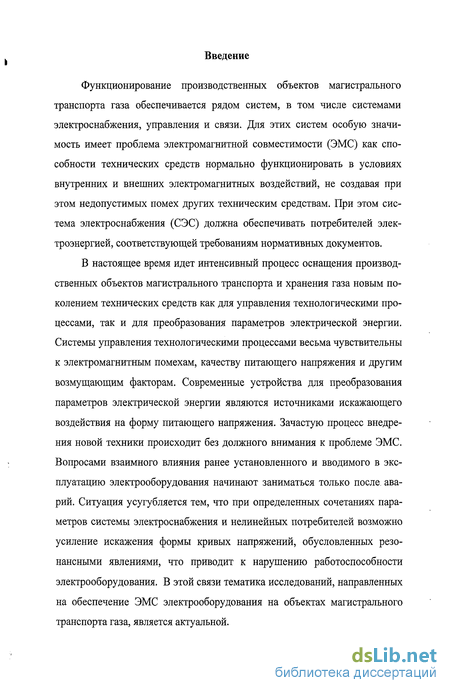 Введение

Функционирование производственных объектов магистрального транспорта газа обеспечивается рядом систем, в том числе системами электроснабжения, управления и связи. Для этих систем особую значимость имеет проблема электромагнитной совместимости (ЭМС) как способности технических средств нормально функционировать в условиях внутренних и внешних электромагнитных воздействий, не создавая при этом недопустимых помех других техническим средствам. При этом система электроснабжения (СЭС) должна обеспечивать потребителей электроэнергией, соответствующей требованиям нормативных документов.

В настоящее время идет интенсивный процесс оснащения производственных объектов магистрального транспорта и хранения газа новым поколением технических средств как для управления технологическими процессами, так и для преобразования параметров электрической энергии. Системы управления технологическими процессами весьма чувствительны к электромагнитным помехам, качеству питающего напряжения и другим возмущающим факторам. Современные устройства для преобразования параметров электрической энергии являются источниками искажающего воздействия на форму питающего напряжения. Зачастую процесс внедрения новой техники происходит без должного внимания к проблеме ЭМС. Вопросами взаимного влияния ранее установленного и вводимого в эксплуатацию электрооборудования начинают заниматься только после аварий. Ситуация усугубляется тем, что при определенных сочетаниях параметров системы электроснабжения и нелинейных потребителей возможно усиление искажения формы кривых напряжений, обусловленных резонансными явлениями, что приводит к нарушению работоспособности электрооборудования. В этой связи тематика исследований, направленных на обеспечение ЭМС электрооборудования на объектах магистрального транспорта газа, является актуальной.

dsLib.net
библиотека диссертаций